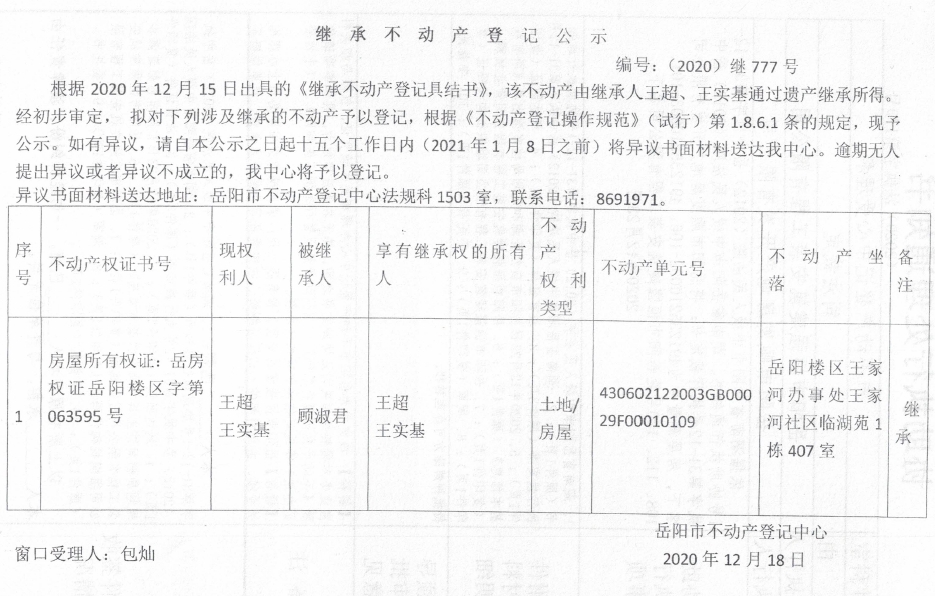 继承不动产登记公示

编号：（2020）继 777 号

根据 2020 年 12 月 15 日出具的《继承不动产登记具结书》，该不动产由继承人王超、王实基通过遗产继承所得。经初步审定， 拟对下列涉及继承的不动产予以登记，根据《不动产登记操作规范》（试行）第 1.8.6.1 条的规定，现予公示。如有异议，请自本公示之日起十五个工作日内（2021 年 1 月 8 日之前）将异议书面材料送达我中心。逾期无人提出异议或者异议不成立的，我中心将予以登记。

异议书面材料送达地址：岳阳市不动产登记中心法规科 1503 室，联系电话：8691971。

| 序号 | 不动产权证书号 | 现权利人 | 被继承人 | 享有继承权的所有人 | 不动产权利类型 | 不动产单元号 | 不动产坐落 | 备注 |
|---|---|---|---|---|---|---|---|---|
| 1 | 房屋所有权证：岳房权证岳阳楼区字第 063595 号 | 王超 王实基 | 顾淑君 | 王超 王实基 | 土地/房屋 | 430602122003GB00029F00010109 | 岳阳楼区王家河办事处王家河社区临湖苑 1 栋 407 室 | 继承 |

岳阳市不动产登记中心

窗口受理人：包灿

2020 年 12 月 18 日